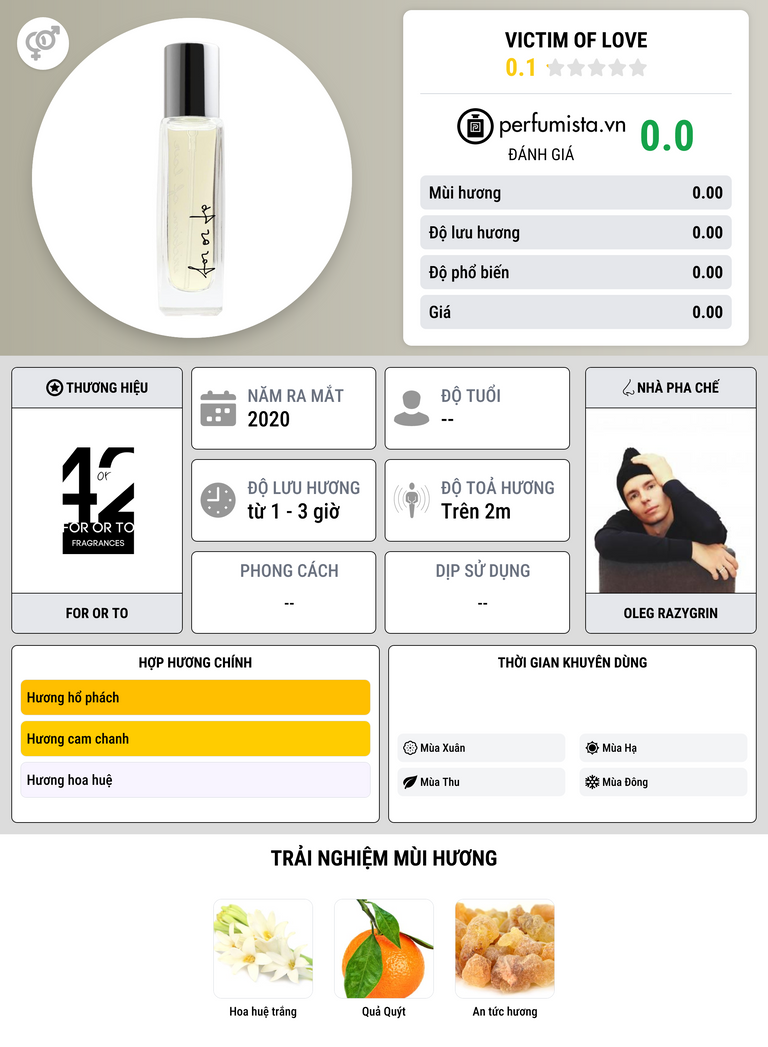 VICTIM OF LOVE
0.1

perfumista.vn
ĐÁNH GIÁ
0.0

Mùi hương 0.00
Độ lưu hương 0.00
Độ phổ biến 0.00
Giá 0.00

THƯƠNG HIỆU
42 or
FOR OR TO
FRAGRANCES
FOR OR TO

NĂM RA MẮT
2020

ĐỘ TUỔI
--

ĐỘ LƯU HƯƠNG
từ 1 - 3 giờ

ĐỘ TOẢ HƯƠNG
Trên 2m

PHONG CÁCH
--

DỊP SỬ DỤNG
--

NHÀ PHA CHẾ
OLEG RAZYGRIN

HỢP HƯƠNG CHÍNH
Hương hổ phách
Hương cam chanh
Hương hoa huệ

THỜI GIAN KHUYÊN DÙNG
Mùa Xuân
Mùa Hạ
Mùa Thu
Mùa Đông

TRẢI NGHIỆM MÙI HƯƠNG
Hoa huệ trắng
Quả Quýt
An tức hương